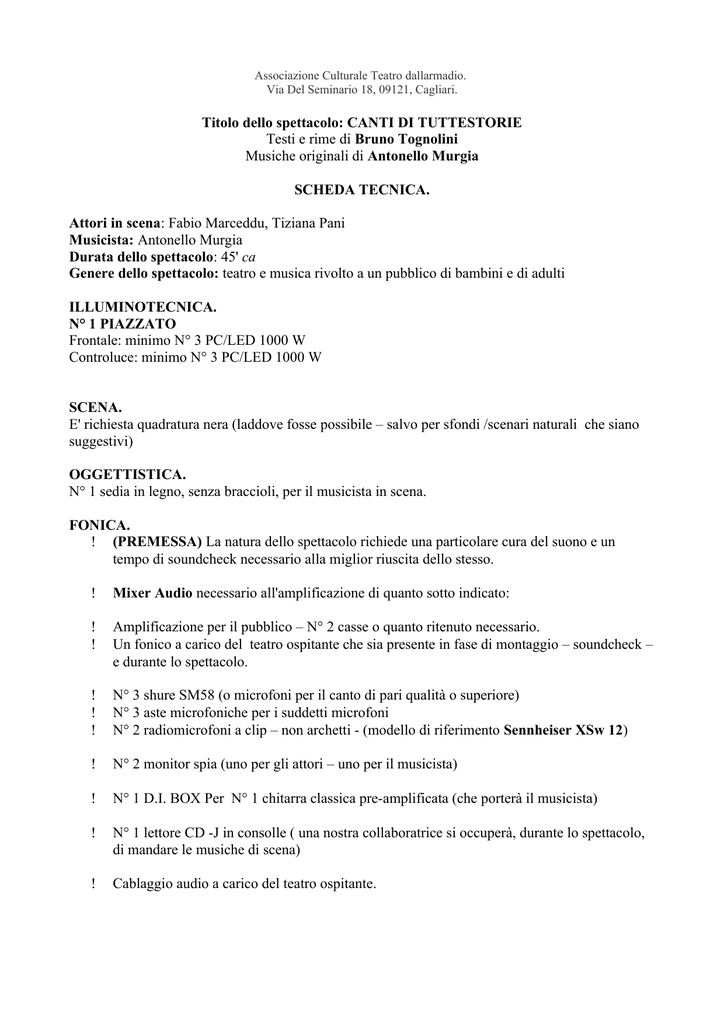 Associazione Culturale Teatro dallarmadio.
Via Del Seminario 18, 09121, Cagliari.

Titolo dello spettacolo: CANTI DI TUTTESTORIE
Testi e rime di Bruno Tognolini
Musiche originali di Antonello Murgia

SCHEDA TECNICA.

Attori in scena: Fabio Marceddu, Tiziana Pani
Musicista: Antonello Murgia
Durata dello spettacolo: 45' ca
Genere dello spettacolo: teatro e musica rivolto a un pubblico di bambini e di adulti

ILLUMINOTECNICA.
N° 1 PIAZZATO
Frontale: minimo N° 3 PC/LED 1000 W
Controluce: minimo N° 3 PC/LED 1000 W

SCENA.
E' richiesta quadratura nera (laddove fosse possibile – salvo per sfondi /scenari naturali che siano suggestivi)

OGGETTISTICA.
N° 1 sedia in legno, senza braccioli, per il musicista in scena.

FONICA.
! (PREMESSA) La natura dello spettacolo richiede una particolare cura del suono e un tempo di soundcheck necessario alla miglior riuscita dello stesso.

! Mixer Audio necessario all'amplificazione di quanto sotto indicato:

! Amplificazione per il pubblico – N° 2 casse o quanto ritenuto necessario.
! Un fonico a carico del teatro ospitante che sia presente in fase di montaggio – soundcheck – e durante lo spettacolo.

! N° 3 shure SM58 (o microfoni per il canto di pari qualità o superiore)
! N° 3 aste microfoniche per i suddetti microfoni
! N° 2 radiomicrofoni a clip – non archetti - (modello di riferimento Sennheiser XSw 12)

! N° 2 monitor spia (uno per gli attori – uno per il musicista)

! N° 1 D.I. BOX Per N° 1 chitarra classica pre-amplificata (che porterà il musicista)

! N° 1 lettore CD -J in consolle ( una nostra collaboratrice si occuperà, durante lo spettacolo, di mandare le musiche di scena)

! Cablaggio audio a carico del teatro ospitante.